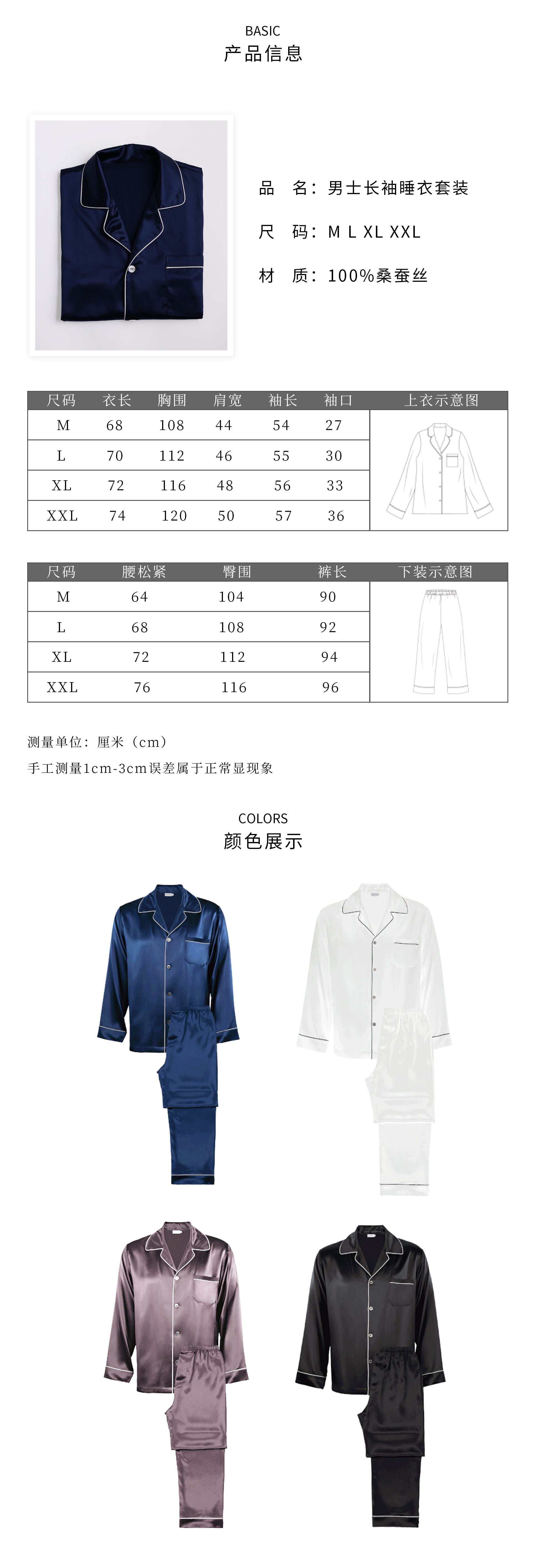 BASIC
产品信息

品　名：男士长袖睡衣套装

尺　码：M L XL XXL

材　质：100%桑蚕丝

| 尺码 | 衣长 | 胸围 | 肩宽 | 袖长 | 袖口 | 上衣示意图 |
|---|---|---|---|---|---|---|
| M | 68 | 108 | 44 | 54 | 27 | |
| L | 70 | 112 | 46 | 55 | 30 | |
| XL | 72 | 116 | 48 | 56 | 33 | |
| XXL | 74 | 120 | 50 | 57 | 36 | |

| 尺码 | 腰松紧 | 臀围 | 裤长 | 下装示意图 |
|---|---|---|---|---|
| M | 64 | 104 | 90 | |
| L | 68 | 108 | 92 | |
| XL | 72 | 112 | 94 | |
| XXL | 76 | 116 | 96 | |

测量单位：厘米（cm）
手工测量1cm-3cm误差属于正常显现象

COLORS
颜色展示